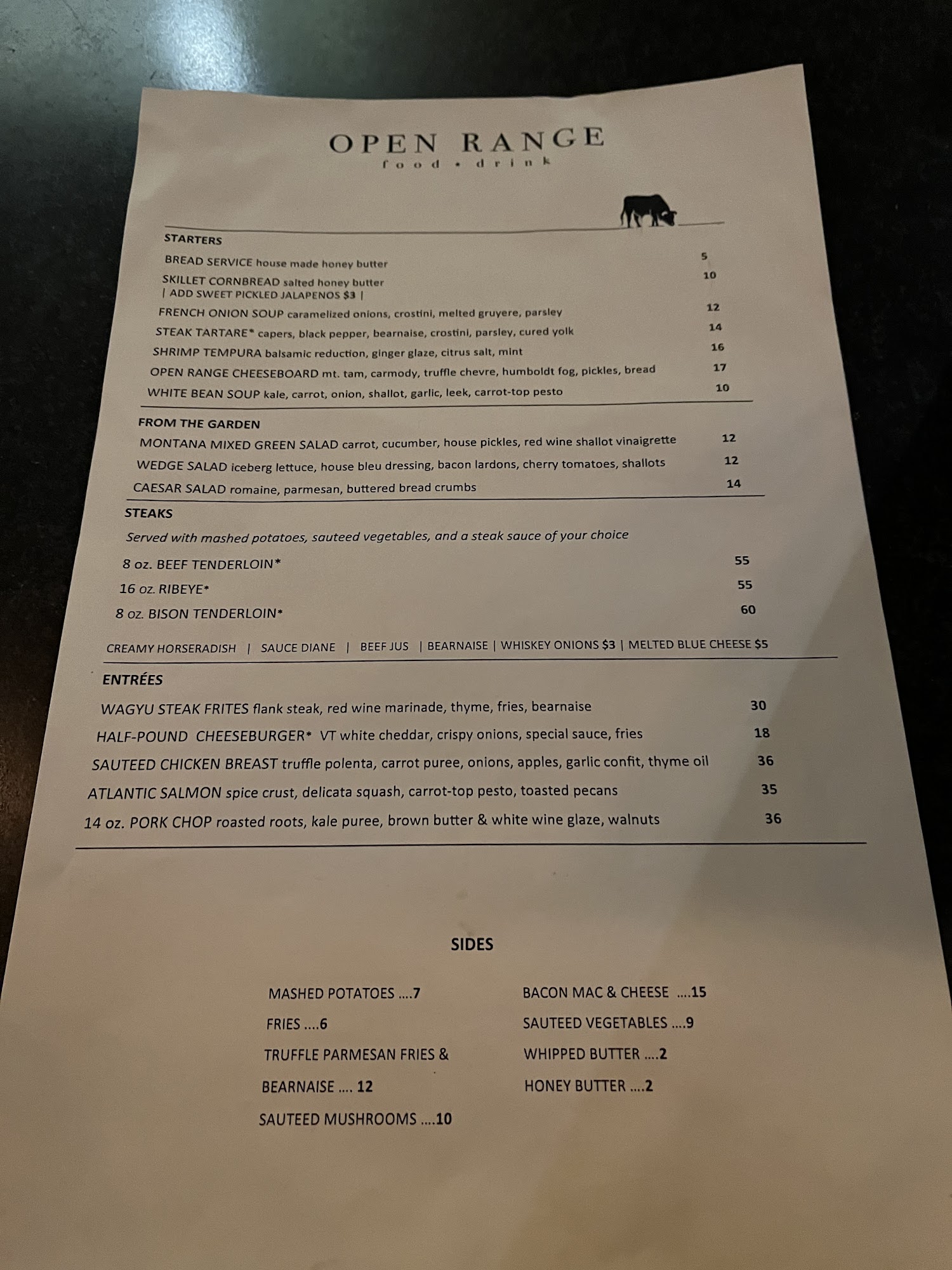 OPEN RANGE
food • drink

STARTERS

BREAD SERVICE house made honey butter 5

SKILLET CORNBREAD salted honey butter 10
| ADD SWEET PICKLED JALAPENOS $3 |

FRENCH ONION SOUP caramelized onions, crostini, melted gruyere, parsley 12

STEAK TARTARE* capers, black pepper, bearnaise, crostini, parsley, cured yolk 14

SHRIMP TEMPURA balsamic reduction, ginger glaze, citrus salt, mint 16

OPEN RANGE CHEESEBOARD mt. tam, carmody, truffle chevre, humboldt fog, pickles, bread 17

WHITE BEAN SOUP kale, carrot, onion, shallot, garlic, leek, carrot-top pesto 10

FROM THE GARDEN

MONTANA MIXED GREEN SALAD carrot, cucumber, house pickles, red wine shallot vinaigrette 12

WEDGE SALAD iceberg lettuce, house bleu dressing, bacon lardons, cherry tomatoes, shallots 12

CAESAR SALAD romaine, parmesan, buttered bread crumbs 14

STEAKS

Served with mashed potatoes, sauteed vegetables, and a steak sauce of your choice

8 oz. BEEF TENDERLOIN* 55

16 oz. RIBEYE* 55

8 oz. BISON TENDERLOIN* 60

CREAMY HORSERADISH | SAUCE DIANE | BEEF JUS | BEARNAISE | WHISKEY ONIONS $3 | MELTED BLUE CHEESE $5

ENTRÉES

WAGYU STEAK FRITES flank steak, red wine marinade, thyme, fries, bearnaise 30

HALF-POUND CHEESEBURGER* VT white cheddar, crispy onions, special sauce, fries 18

SAUTEED CHICKEN BREAST truffle polenta, carrot puree, onions, apples, garlic confit, thyme oil 36

ATLANTIC SALMON spice crust, delicata squash, carrot-top pesto, toasted pecans 35

14 oz. PORK CHOP roasted roots, kale puree, brown butter & white wine glaze, walnuts 36

SIDES

MASHED POTATOES ....7

FRIES ....6

TRUFFLE PARMESAN FRIES &

BEARNAISE .... 12

SAUTEED MUSHROOMS ....10

BACON MAC & CHEESE ....15

SAUTEED VEGETABLES ....9

WHIPPED BUTTER ....2

HONEY BUTTER ....2